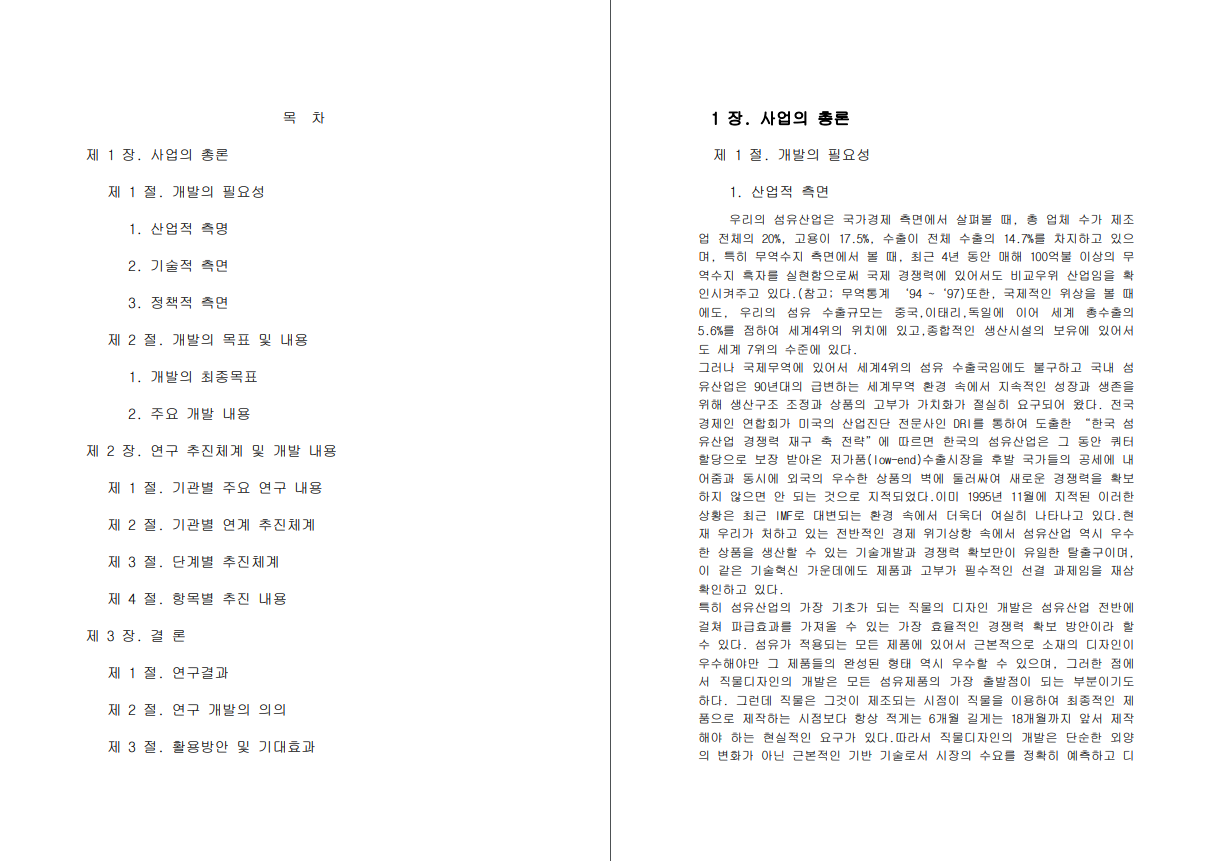 목 차

제 1 장. 사업의 총론

제 1 절. 개발의 필요성

1. 산업적 측명

2. 기술적 측면

3. 정책적 측면

제 2 절. 개발의 목표 및 내용

1. 개발의 최종목표

2. 주요 개발 내용

제 2 장. 연구 추진체계 및 개발 내용

제 1 절. 기관별 주요 연구 내용

제 2 절. 기관별 연계 추진체계

제 3 절. 단계별 추진체계

제 4 절. 항목별 추진 내용

제 3 장. 결 론

제 1 절. 연구결과

제 2 절. 연구 개발의 의의

제 3 절. 활용방안 및 기대효과

1 장. 사업의 총론

제 1 절. 개발의 필요성

1. 산업적 측면

우리의 섬유산업은 국가경제 측면에서 살펴볼 때, 총 업체 수가 제조업 전체의 20%, 고용이 17.5%, 수출이 전체 수출의 14.7%를 차지하고 있으며, 특히 무역수지 측면에서 볼 때, 최근 4년 동안 매해 100억불 이상의 무역수지 흑자를 실현함으로써 국제 경쟁력에 있어서도 비교우위 산업임을 확인시켜주고 있다.(참고; 무역통계 '94 ~ '97)또한, 국제적인 위상을 볼 때에도, 우리의 섬유 수출규모는 중국,이태리,독일에 이어 세계 총수출의 5.6%를 점하여 세계4위의 위치에 있고,종합적인 생산시설의 보유에 있어서도 세계 7위의 수준에 있다.
그러나 국제무역에 있어서 세계4위의 섬유 수출국임에도 불구하고 국내 섬유산업은 90년대의 급변하는 세계무역 환경 속에서 지속적인 성장과 생존을 위해 생산구조 조정과 상품의 고부가 가치화가 절실히 요구되어 왔다. 전국경제인 연합회가 미국의 산업진단 전문사인 DRI를 통하여 도출한 "한국 섬유산업 경쟁력 재구 축 전략"에 따르면 한국의 섬유산업은 그 동안 쿼터 할당으로 보장 받아온 저가품(low-end)수출시장을 후발 국가들의 공세에 내어줌과 동시에 외국의 우수한 상품의 벽에 둘러싸여 새로운 경쟁력을 확보하지 않으면 안 되는 것으로 지적되었다.이미 1995년 11월에 지적된 이러한 상황은 최근 IMF로 대변되는 환경 속에서 더욱더 여실히 나타나고 있다.현재 우리가 처하고 있는 전반적인 경제 위기상황 속에서 섬유산업 역시 우수한 상품을 생산할 수 있는 기술개발과 경쟁력 확보만이 유일한 탈출구이며, 이 같은 기술혁신 가운데에도 제품과 고부가 필수적인 선결 과제임을 재삼 확인하고 있다.
특히 섬유산업의 가장 기초가 되는 직물의 디자인 개발은 섬유산업 전반에 걸쳐 파급효과를 가져올 수 있는 가장 효율적인 경쟁력 확보 방안이라 할 수 있다. 섬유가 적용되는 모든 제품에 있어서 근본적으로 소재의 디자인이 우수해야만 그 제품들의 완성된 형태 역시 우수할 수 있으며, 그러한 점에서 직물디자인의 개발은 모든 섬유제품의 가장 출발점이 되는 부분이기도 하다. 그런데 직물은 그것이 제조되는 시점이 직물을 이용하여 최종적인 제품으로 제작하는 시점보다 항상 적게는 6개월 길게는 18개월까지 앞서 제작해야 하는 현실적인 요구가 있다.따라서 직물디자인의 개발은 단순한 외양의 변화가 아닌 근본적인 기반 기술로서 시장의 수요를 정확히 예측하고 디